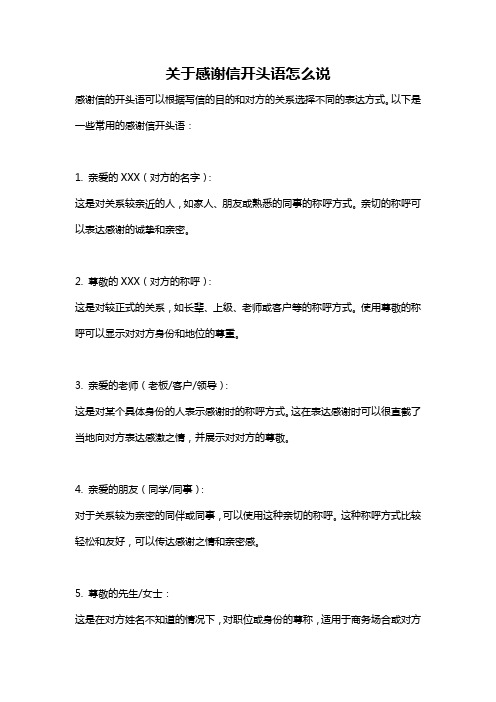 关于感谢信开头语怎么说

感谢信的开头语可以根据写信的目的和对方的关系选择不同的表达方式。以下是一些常用的感谢信开头语：

1. 亲爱的 XXX（对方的名字）：
这是对关系较亲近的人，如家人、朋友或熟悉的同事的称呼方式。亲切的称呼可以表达感谢的诚挚和亲密。

2. 尊敬的 XXX（对方的称呼）：
这是对较正式的关系，如长辈、上级、老师或客户等的称呼方式。使用尊敬的称呼可以显示对对方身份和地位的尊重。

3. 亲爱的老师（老板/客户/领导）：
这是对某个具体身份的人表示感谢时的称呼方式。这在表达感谢时可以很直截了当地向对方表达感激之情，并展示对对方的尊敬。

4. 亲爱的朋友（同学/同事）：
对于关系较为亲密的同伴或同事，可以使用这种亲切的称呼。这种称呼方式比较轻松和友好，可以传达感谢之情和亲密感。

5. 尊敬的先生/女士：
这是在对方姓名不知道的情况下，对职位或身份的尊称，适用于商务场合或对方